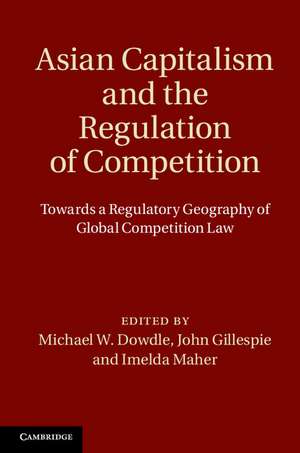 Asian Capitalism and the Regulation of Competition

Towards a Regulatory Geography of Global Competition Law

EDITED BY
Michael W. Dowdle, John Gillespie and Imelda Maher

CAMBRIDGE